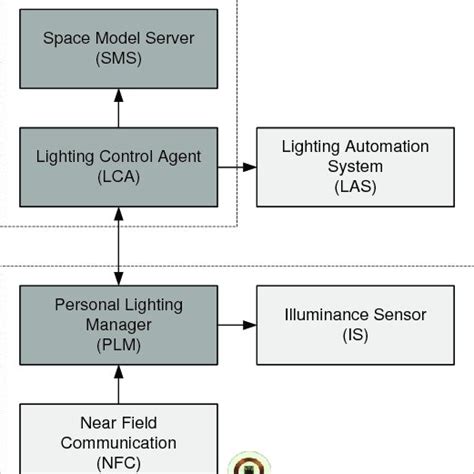 Space Model Server
(SMS)

Lighting Control Agent
(LCA)

Lighting Automation
System
(LAS)

Personal Lighting
Manager
(PLM)

Illuminance Sensor
(IS)

Near Field
Communication
(NFC)